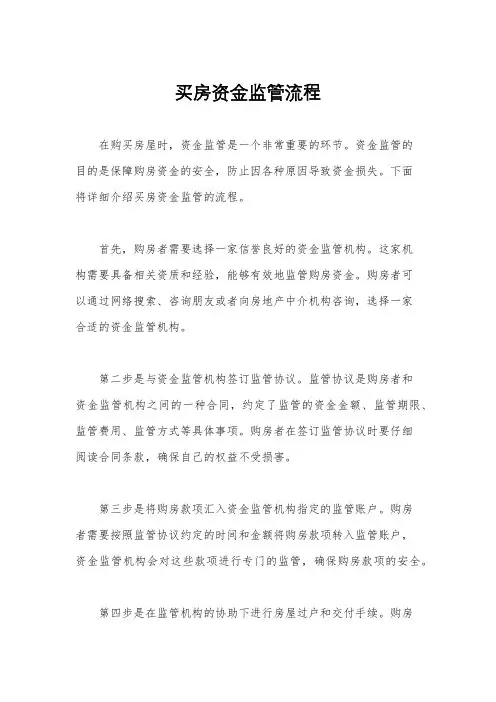 买房资金监管流程

在购买房屋时，资金监管是一个非常重要的环节。资金监管的目的是保障购房资金的安全，防止因各种原因导致资金损失。下面将详细介绍买房资金监管的流程。

首先，购房者需要选择一家信誉良好的资金监管机构。这家机构需要具备相关资质和经验，能够有效地监管购房资金。购房者可以通过网络搜索、咨询朋友或者向房地产中介机构咨询，选择一家合适的资金监管机构。

第二步是与资金监管机构签订监管协议。监管协议是购房者和资金监管机构之间的一种合同，约定了监管的资金金额、监管期限、监管费用、监管方式等具体事项。购房者在签订监管协议时要仔细阅读合同条款，确保自己的权益不受损害。

第三步是将购房款项汇入资金监管机构指定的监管账户。购房者需要按照监管协议约定的时间和金额将购房款项转入监管账户，资金监管机构会对这些款项进行专门的监管，确保购房款项的安全。

第四步是在监管机构的协助下进行房屋过户和交付手续。购房